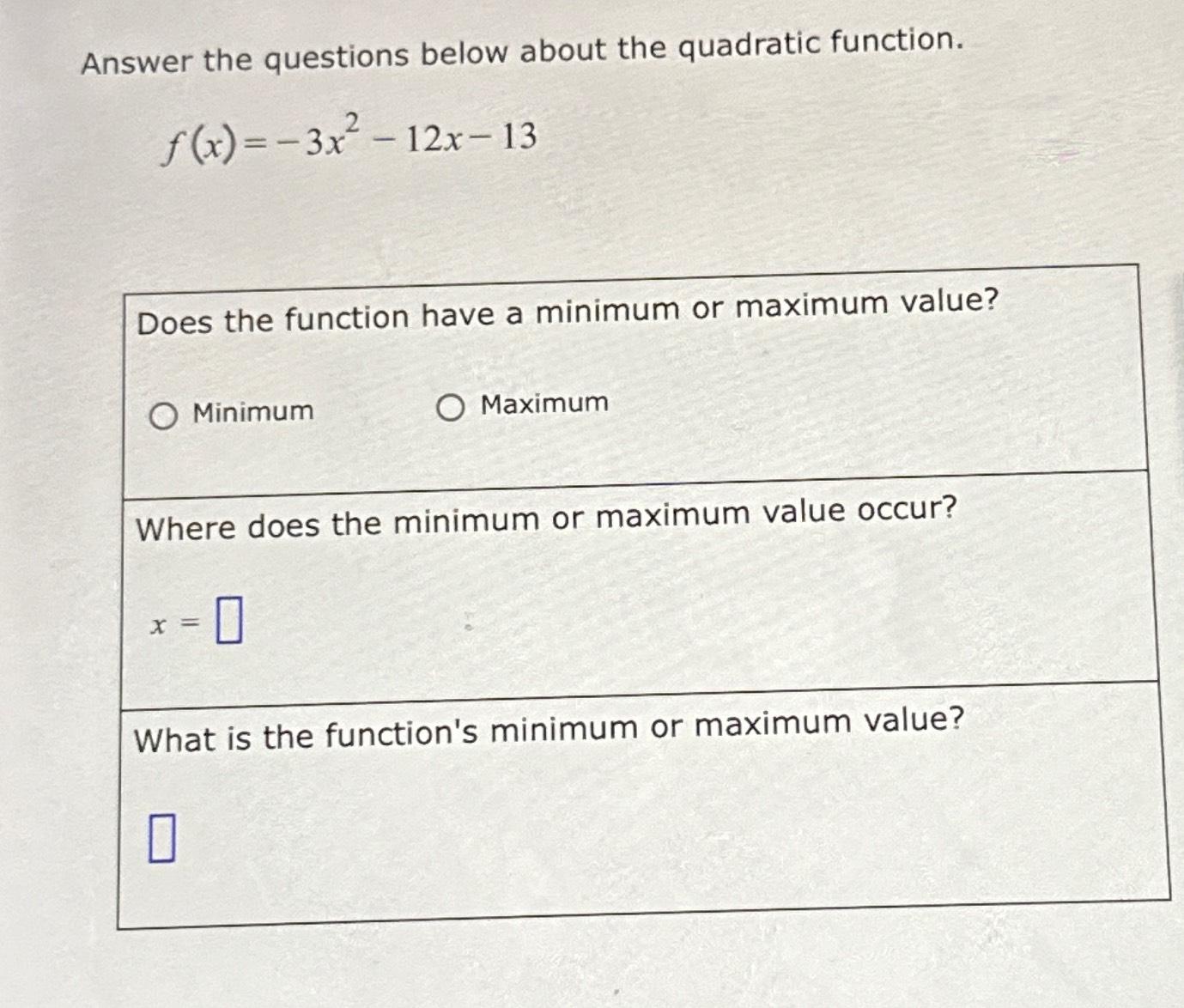 Answer the questions below about the quadratic function.

$f(x) = -3x^2 - 12x - 13$

Does the function have a minimum or maximum value?

○ Minimum ○ Maximum

Where does the minimum or maximum value occur?

$x = \square$

What is the function's minimum or maximum value?

$\square$